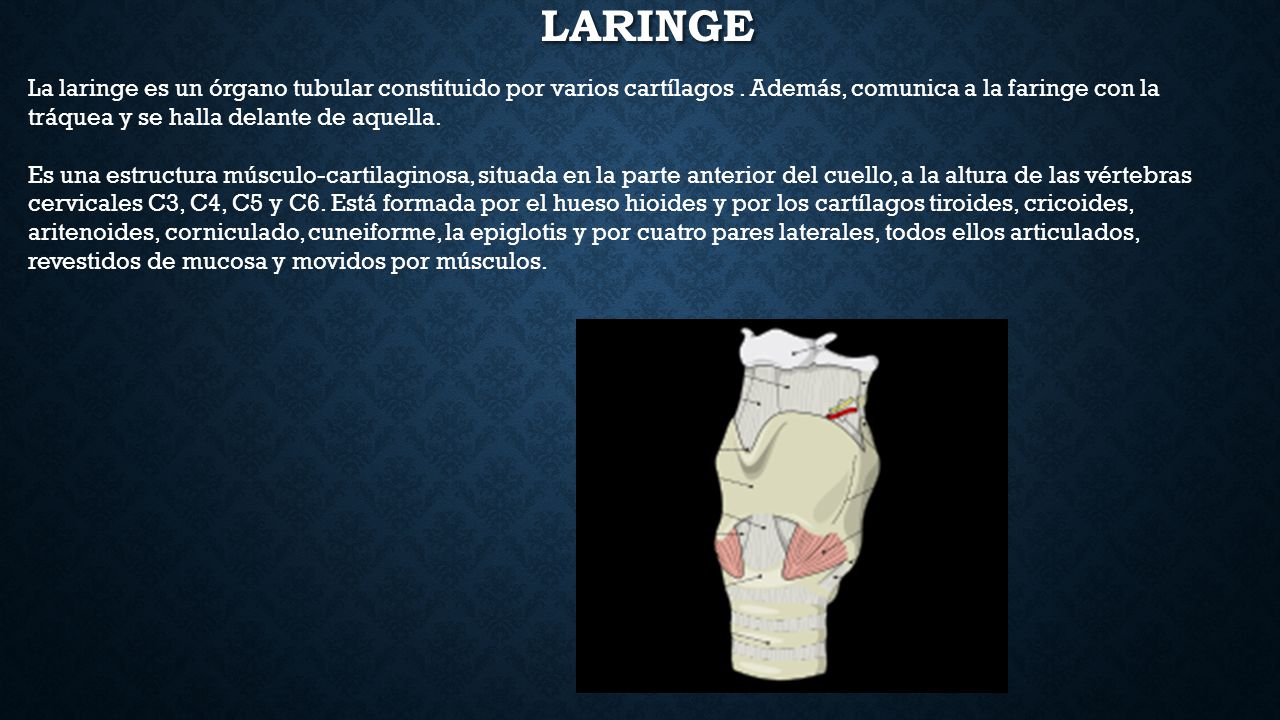 LARINGE

La laringe es un órgano tubular constituido por varios cartílagos . Además, comunica a la faringe con la tráquea y se halla delante de aquella.

Es una estructura músculo-cartilaginosa, situada en la parte anterior del cuello, a la altura de las vértebras cervicales C3, C4, C5 y C6. Está formada por el hueso hioides y por los cartílagos tiroides, cricoides, aritenoides, corniculado, cuneiforme, la epiglotis y por cuatro pares laterales, todos ellos articulados, revestidos de mucosa y movidos por músculos.